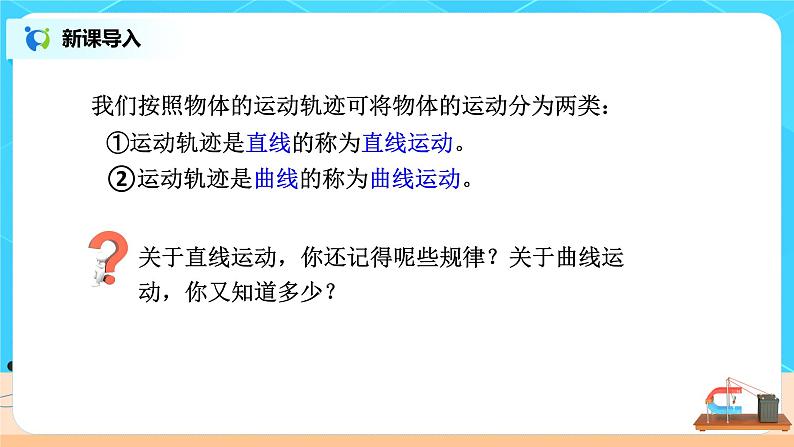 新课导入

我们按照物体的运动轨迹可将物体的运动分为两类：

①运动轨迹是直线的称为直线运动。

②运动轨迹是曲线的称为曲线运动。

关于直线运动，你还记得呢些规律？关于曲线运动，你又知道多少？